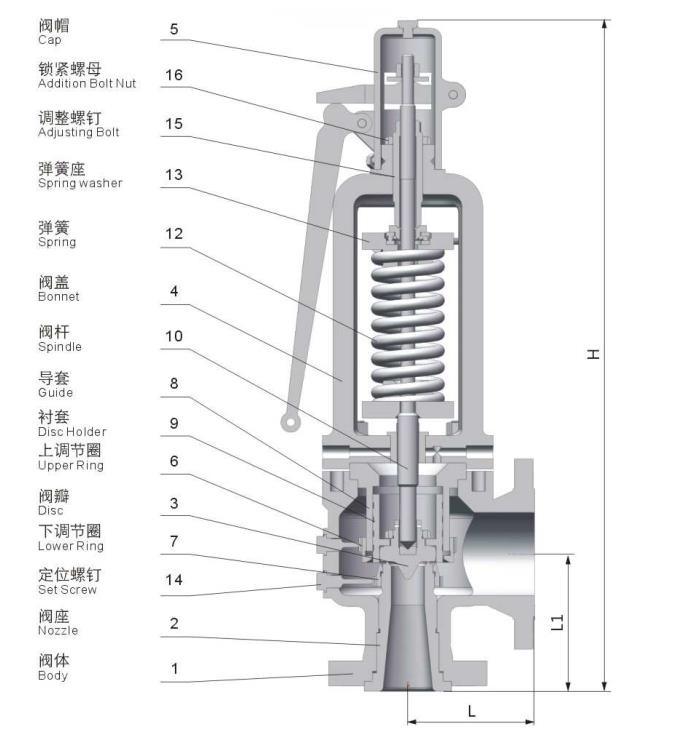 阀帽
Cap
5

锁紧螺母
Addition Bolt Nut
16

调整螺钉
Adjusting Bolt
15

弹簧座
Spring washer
13

弹簧
Spring
12

阀盖
Bonnet
4

阀杆
Spindle
10

导套
Guide
8

衬套
Disc Holder
9

上调节圈
Upper Ring
6

阀瓣
Disc
3

下调节圈
Lower Ring
7

定位螺钉
Set Screw
14

阀座
Nozzle
2

阀体
Body
1

H
L1
L